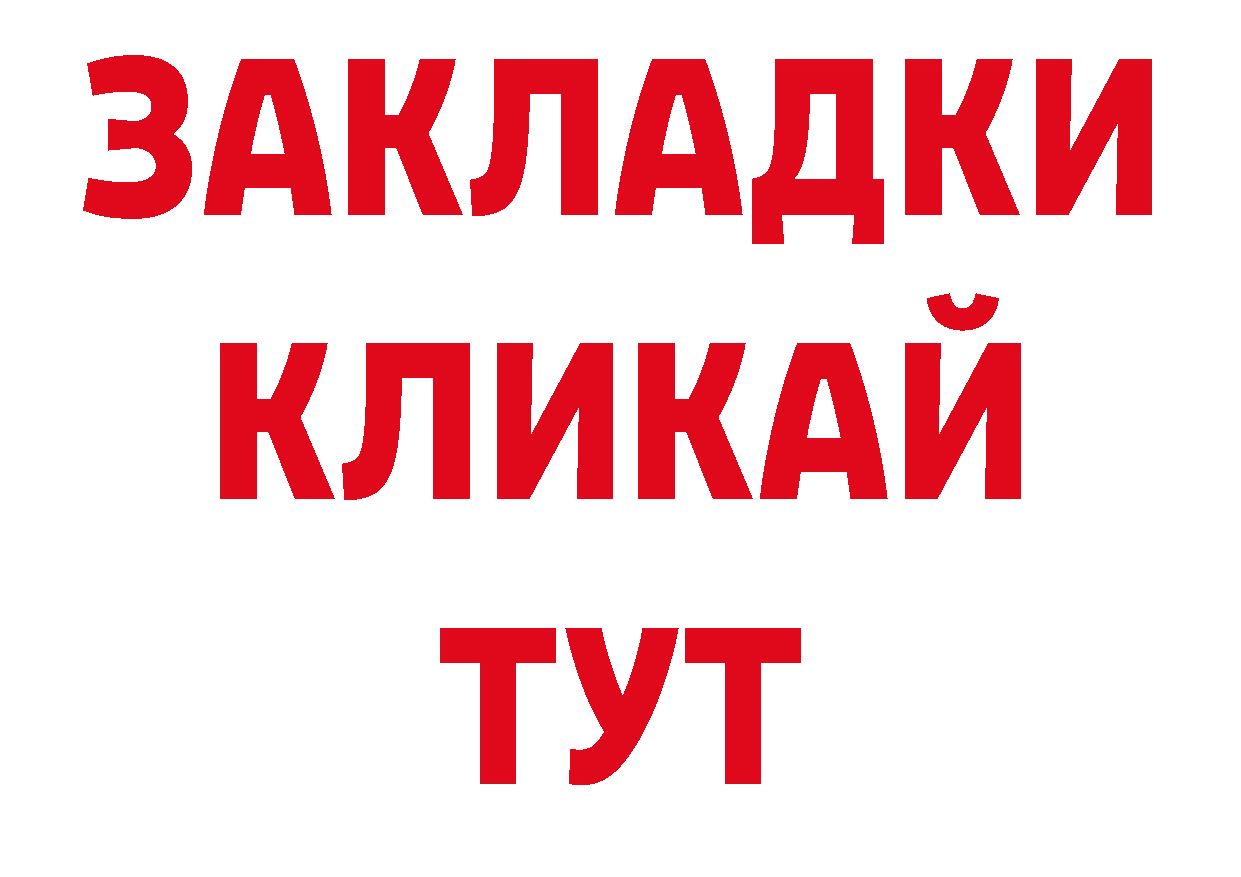 ЗАКЛАДКИ
КЛИКАЙ
ТУТ